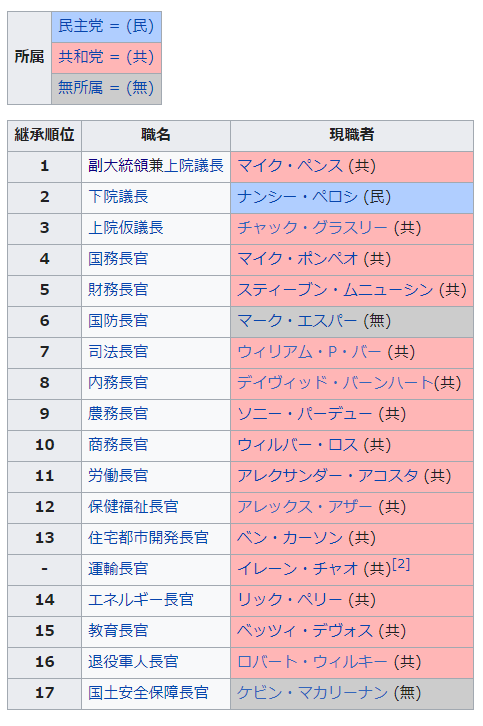 | 所属 | 民主党 = (民) |
|---|---|
| | 共和党 = (共) |
| | 無所属 = (無) |

| 継承順位 | 職名 | 現職者 |
|---|---|---|
| 1 | 副大統領兼上院議長 | マイク・ペンス (共) |
| 2 | 下院議長 | ナンシー・ペロシ (民) |
| 3 | 上院仮議長 | チャック・グラスリー (共) |
| 4 | 国務長官 | マイク・ポンペオ (共) |
| 5 | 財務長官 | スティーブン・ムニューシン (共) |
| 6 | 国防長官 | マーク・エスパー (無) |
| 7 | 司法長官 | ウィリアム・P・バー (共) |
| 8 | 内務長官 | デイヴィッド・バーンハート(共) |
| 9 | 農務長官 | ソニー・パーデュー (共) |
| 10 | 商務長官 | ウィルバー・ロス (共) |
| 11 | 労働長官 | アレクサンダー・アコスタ (共) |
| 12 | 保健福祉長官 | アレックス・アザー (共) |
| 13 | 住宅都市開発長官 | ベン・カーソン (共) |
| - | 運輸長官 | イレーン・チャオ (共)[2] |
| 14 | エネルギー長官 | リック・ペリー (共) |
| 15 | 教育長官 | ベッツィ・デヴォス (共) |
| 16 | 退役軍人長官 | ロバート・ウィルキー (共) |
| 17 | 国土安全保障長官 | ケビン・マカリーナン (無) |